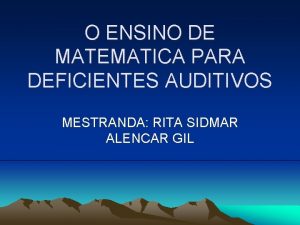 O ENSINO DE MATEMATICA PARA DEFICIENTES AUDITIVOS

MESTRANDA: RITA SIDMAR ALENCAR GIL